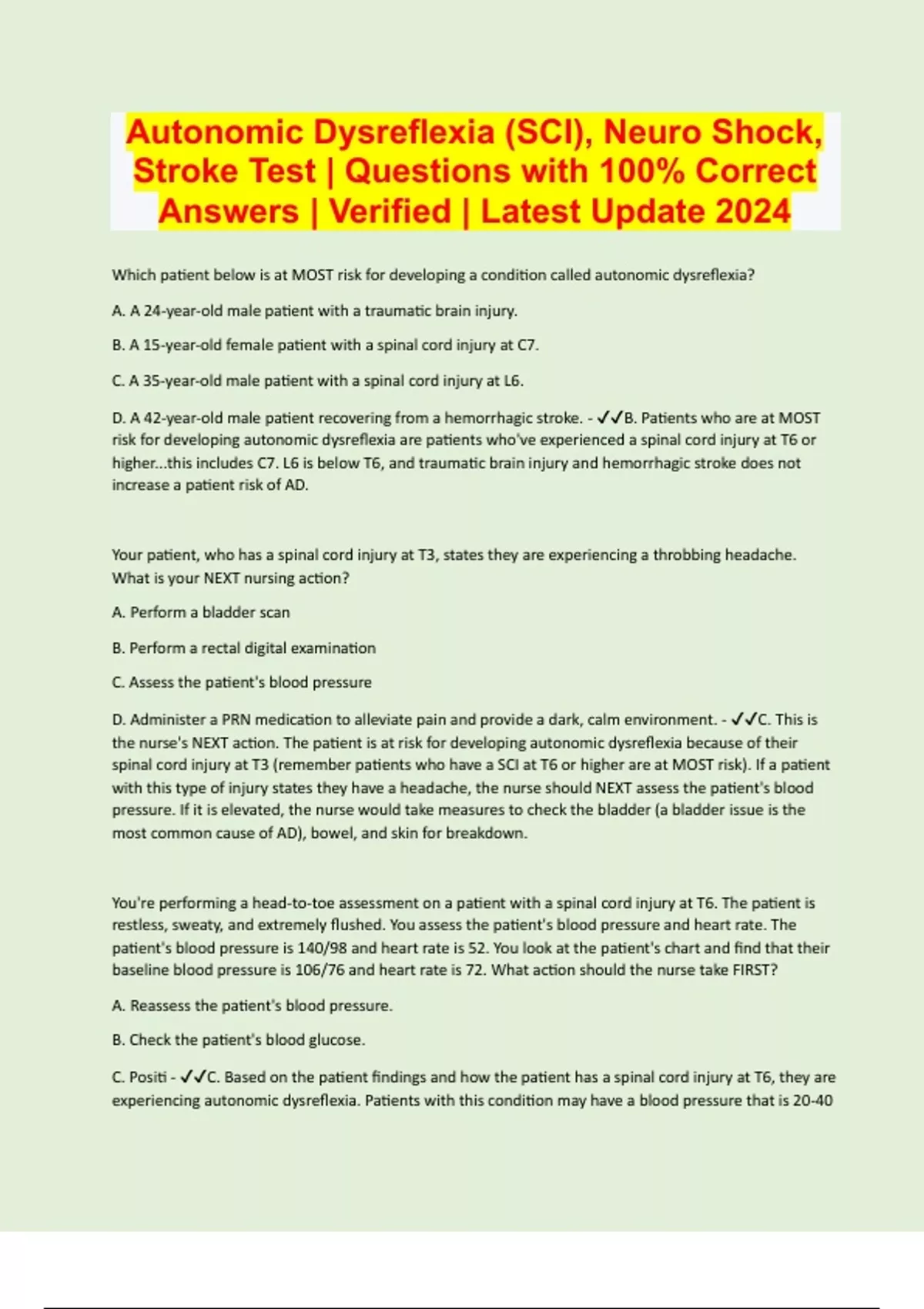 Autonomic Dysreflexia (SCI), Neuro Shock, Stroke Test | Questions with 100% Correct Answers | Verified | Latest Update 2024

Which patient below is at MOST risk for developing a condition called autonomic dysreflexia?

A. A 24-year-old male patient with a traumatic brain injury.

B. A 15-year-old female patient with a spinal cord injury at C7.

C. A 35-year-old male patient with a spinal cord injury at L6.

D. A 42-year-old male patient recovering from a hemorrhagic stroke. - ✓✓B. Patients who are at MOST risk for developing autonomic dysreflexia are patients who've experienced a spinal cord injury at T6 or higher...this includes C7. L6 is below T6, and traumatic brain injury and hemorrhagic stroke does not increase a patient risk of AD.

Your patient, who has a spinal cord injury at T3, states they are experiencing a throbbing headache. What is your NEXT nursing action?

A. Perform a bladder scan

B. Perform a rectal digital examination

C. Assess the patient's blood pressure

D. Administer a PRN medication to alleviate pain and provide a dark, calm environment. - ✓✓C. This is the nurse's NEXT action. The patient is at risk for developing autonomic dysreflexia because of their spinal cord injury at T3 (remember patients who have a SCI at T6 or higher are at MOST risk). If a patient with this type of injury states they have a headache, the nurse should NEXT assess the patient's blood pressure. If it is elevated, the nurse would take measures to check the bladder (a bladder issue is the most common cause of AD), bowel, and skin for breakdown.

You're performing a head-to-toe assessment on a patient with a spinal cord injury at T6. The patient is restless, sweaty, and extremely flushed. You assess the patient's blood pressure and heart rate. The patient's blood pressure is 140/98 and heart rate is 52. You look at the patient's chart and find that their baseline blood pressure is 106/76 and heart rate is 72. What action should the nurse take FIRST?

A. Reassess the patient's blood pressure.

B. Check the patient's blood glucose.

C. Positi - ✓✓C. Based on the patient findings and how the patient has a spinal cord injury at T6, they are experiencing autonomic dysreflexia. Patients with this condition may have a blood pressure that is 20-40